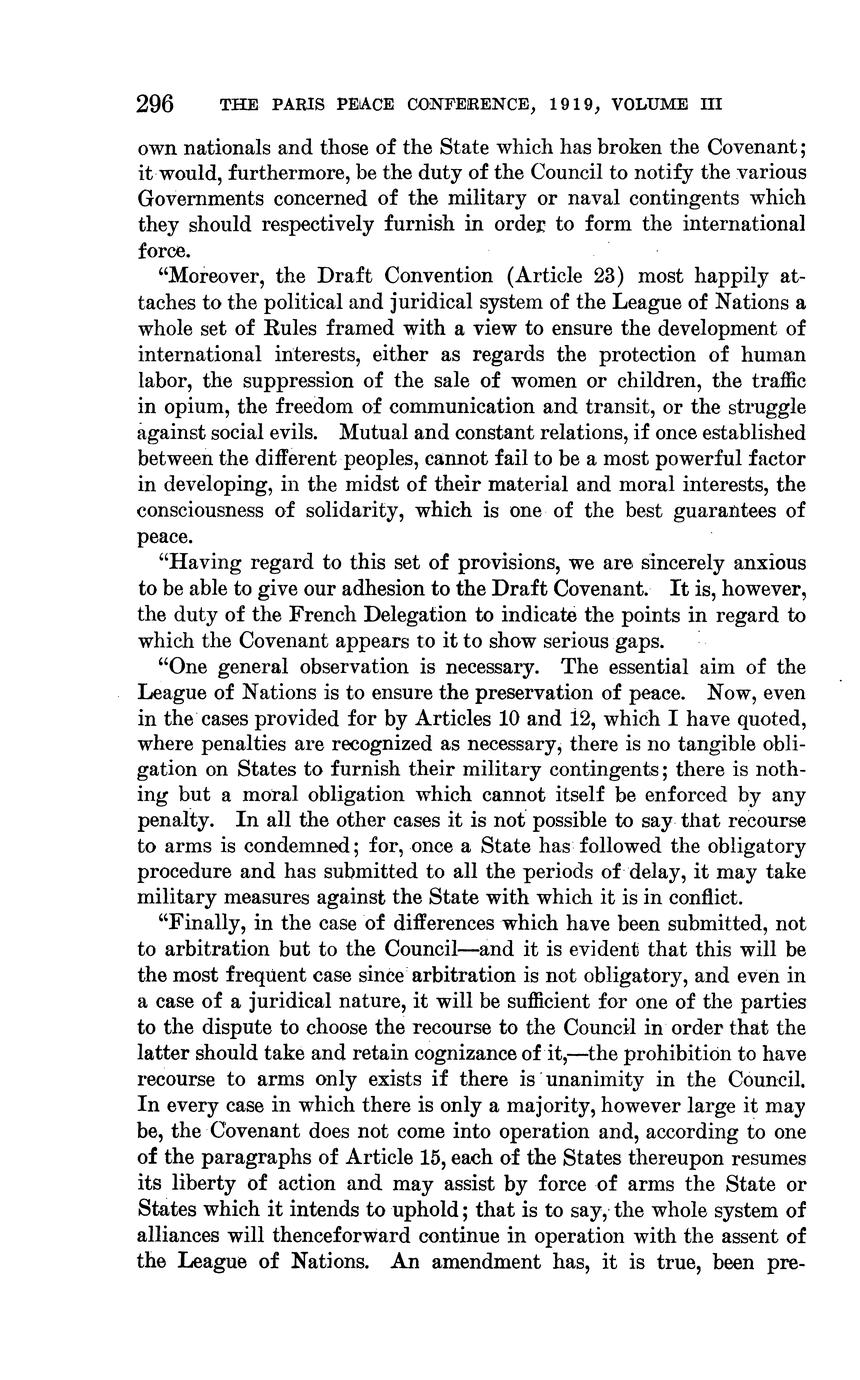 296 THE PARIS PEACE CONFERENCE, 1919, VOLUME III

own nationals and those of the State which has broken the Covenant; it would, furthermore, be the duty of the Council to notify the various Governments concerned of the military or naval contingents which they should respectively furnish in order to form the international force.

"Moreover, the Draft Convention (Article 23) most happily attaches to the political and juridical system of the League of Nations a whole set of Rules framed with a view to ensure the development of international interests, either as regards the protection of human labor, the suppression of the sale of women or children, the traffic in opium, the freedom of communication and transit, or the struggle against social evils. Mutual and constant relations, if once established between the different peoples, cannot fail to be a most powerful factor in developing, in the midst of their material and moral interests, the consciousness of solidarity, which is one of the best guarantees of peace.

"Having regard to this set of provisions, we are sincerely anxious to be able to give our adhesion to the Draft Covenant. It is, however, the duty of the French Delegation to indicate the points in regard to which the Covenant appears to it to show serious gaps.

"One general observation is necessary. The essential aim of the League of Nations is to ensure the preservation of peace. Now, even in the cases provided for by Articles 10 and 12, which I have quoted, where penalties are recognized as necessary, there is no tangible obligation on States to furnish their military contingents; there is nothing but a moral obligation which cannot itself be enforced by any penalty. In all the other cases it is not possible to say that recourse to arms is condemned; for, once a State has followed the obligatory procedure and has submitted to all the periods of delay, it may take military measures against the State with which it is in conflict.

"Finally, in the case of differences which have been submitted, not to arbitration but to the Council—and it is evident that this will be the most frequent case since arbitration is not obligatory, and even in a case of a juridical nature, it will be sufficient for one of the parties to the dispute to choose the recourse to the Council in order that the latter should take and retain cognizance of it,—the prohibition to have recourse to arms only exists if there is unanimity in the Council. In every case in which there is only a majority, however large it may be, the Covenant does not come into operation and, according to one of the paragraphs of Article 15, each of the States thereupon resumes its liberty of action and may assist by force of arms the State or States which it intends to uphold; that is to say, the whole system of alliances will thenceforward continue in operation with the assent of the League of Nations. An amendment has, it is true, been pre-